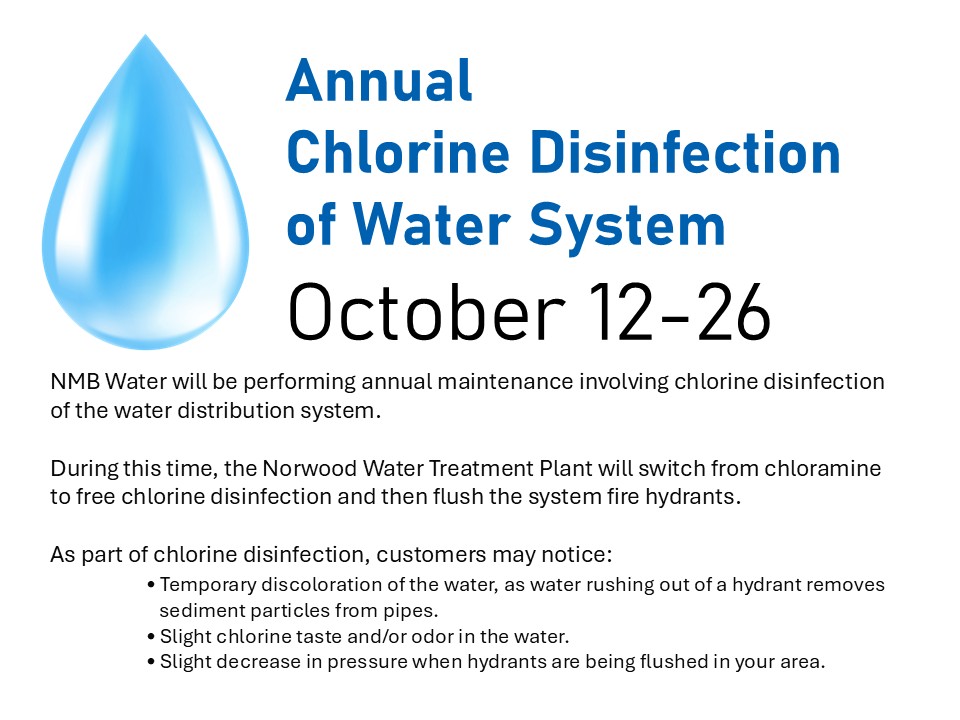 Annual
Chlorine Disinfection
of Water System

October 12-26

NMB Water will be performing annual maintenance involving chlorine disinfection of the water distribution system.

During this time, the Norwood Water Treatment Plant will switch from chloramine to free chlorine disinfection and then flush the system fire hydrants.

As part of chlorine disinfection, customers may notice:
• Temporary discoloration of the water, as water rushing out of a hydrant removes sediment particles from pipes.
• Slight chlorine taste and/or odor in the water.
• Slight decrease in pressure when hydrants are being flushed in your area.